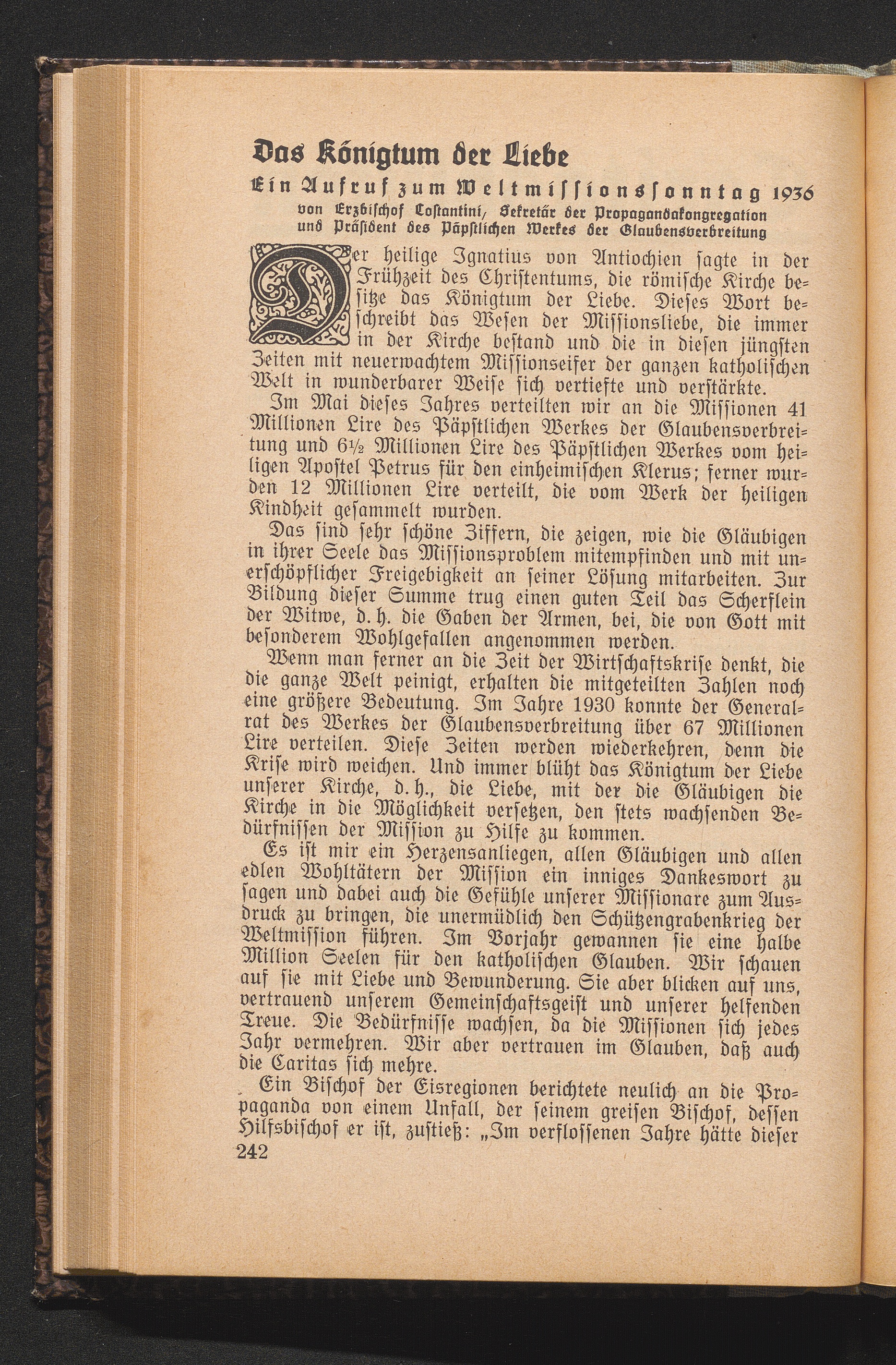 Das Königtum der Liebe

Ein Aufruf zum Weltmissionssonntag 1936

von Erzbischof Costantini, Sekretär der Propagandakongregation und Präsident des Päpstlichen Werkes der Glaubensverbreitung

Der heilige Ignatius von Antiochien sagte in der Frühzeit des Christentums, die römische Kirche besitze das Königtum der Liebe. Dieses Wort beschreibt das Wesen der Missionsliebe, die immer in der Kirche bestand und die in diesen jüngsten Zeiten mit neuerwachtem Missionseifer der ganzen katholischen Welt in wunderbarer Weise sich vertiefte und verstärkte.

Im Mai dieses Jahres verteilten wir an die Missionen 41 Millionen Lire des Päpstlichen Werkes der Glaubensverbreitung und 6½ Millionen Lire des Päpstlichen Werkes vom heiligen Apostel Petrus für den einheimischen Klerus; ferner wurden 12 Millionen Lire verteilt, die vom Werk der heiligen Kindheit gesammelt wurden.

Das sind sehr schöne Ziffern, die zeigen, wie die Gläubigen in ihrer Seele das Missionsproblem mitempfinden und mit unerschöpflicher Freigebigkeit an seiner Lösung mitarbeiten. Zur Bildung dieser Summe trug einen guten Teil das Scherflein der Witwe, d. h. die Gaben der Armen, bei, die von Gott mit besonderem Wohlgefallen angenommen werden.

Wenn man ferner an die Zeit der Wirtschaftskrise denkt, die die ganze Welt peinigt, erhalten die mitgeteilten Zahlen noch eine größere Bedeutung. Im Jahre 1930 konnte der Generalrat des Werkes der Glaubensverbreitung über 67 Millionen Lire verteilen. Diese Zeiten werden wiederkehren, denn die Krise wird weichen. Und immer blüht das Königtum der Liebe unserer Kirche, d. h., die Liebe, mit der die Gläubigen die Kirche in die Möglichkeit versetzen, den stets wachsenden Bedürfnissen der Mission zu Hilfe zu kommen.

Es ist mir ein Herzensanliegen, allen Gläubigen und allen edlen Wohltätern der Mission ein inniges Dankeswort zu sagen und dabei auch die Gefühle unserer Missionare zum Ausdruck zu bringen, die unermüdlich den Schützengrabenkrieg der Weltmission führen. Im Vorjahr gewannen sie eine halbe Million Seelen für den katholischen Glauben. Wir schauen auf sie mit Liebe und Bewunderung. Sie aber blicken auf uns, vertrauend unserem Gemeinschaftsgeist und unserer helfenden Treue. Die Bedürfnisse wachsen, da die Missionen sich jedes Jahr vermehren. Wir aber vertrauen im Glauben, daß auch die Caritas sich mehre.

Ein Bischof der Eisregionen berichtete neulich an die Propaganda von einem Unfall, der seinem greisen Bischof, dessen Hilfsbischof er ist, zustieß: „Im verflossenen Jahre hätte dieser

242